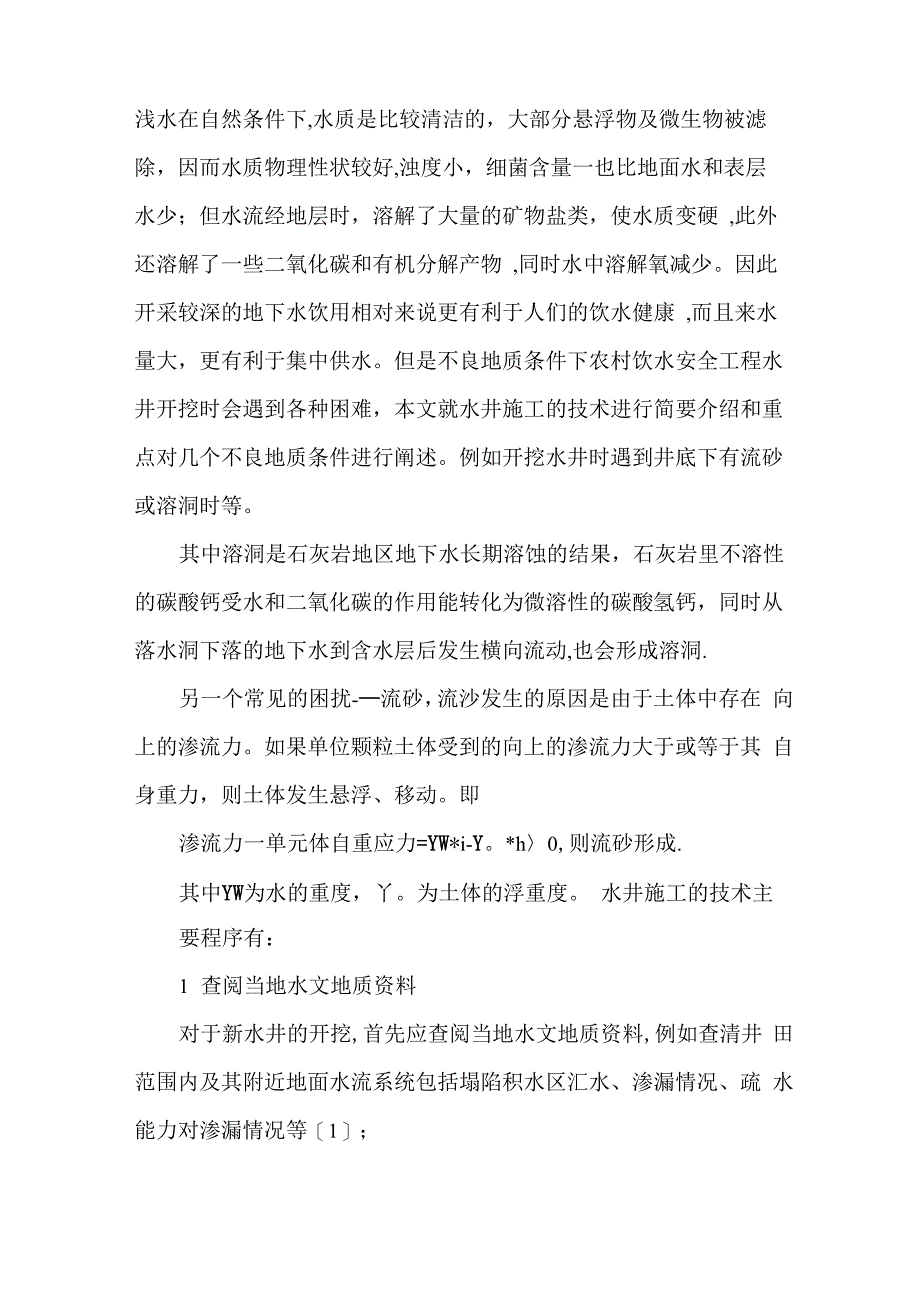 浅水在自然条件下,水质是比较清洁的，大部分悬浮物及微生物被滤除，因而水质物理性状较好,浊度小，细菌含量一也比地面水和表层水少；但水流经地层时，溶解了大量的矿物盐类，使水质变硬 ,此外还溶解了一些二氧化碳和有机分解产物 ,同时水中溶解氧减少。因此开采较深的地下水饮用相对来说更有利于人们的饮水健康 ,而且来水量大，更有利于集中供水。但是不良地质条件下农村饮水安全工程水井开挖时会遇到各种困难，本文就水井施工的技术进行简要介绍和重点对几个不良地质条件进行阐述。例如开挖水井时遇到井底下有流砂或溶洞时等。

其中溶洞是石灰岩地区地下水长期溶蚀的结果，石灰岩里不溶性的碳酸钙受水和二氧化碳的作用能转化为微溶性的碳酸氢钙，同时从落水洞下落的地下水到含水层后发生横向流动,也会形成溶洞.

另一个常见的困扰-—流砂，流沙发生的原因是由于土体中存在 向上的渗流力。如果单位颗粒土体受到的向上的渗流力大于或等于其 自身重力，则土体发生悬浮、移动。即

渗流力一单元体自重应力=YW*i-Y。*h〉0,则流砂形成.

其中YW为水的重度，丫。为土体的浮重度。 水井施工的技术主要程序有：

1 查阅当地水文地质资料

对于新水井的开挖，首先应查阅当地水文地质资料,例如查清井 田范围内及其附近地面水流系统包括塌陷积水区汇水、渗漏情况、疏 水能力对渗漏情况等〔1〕;